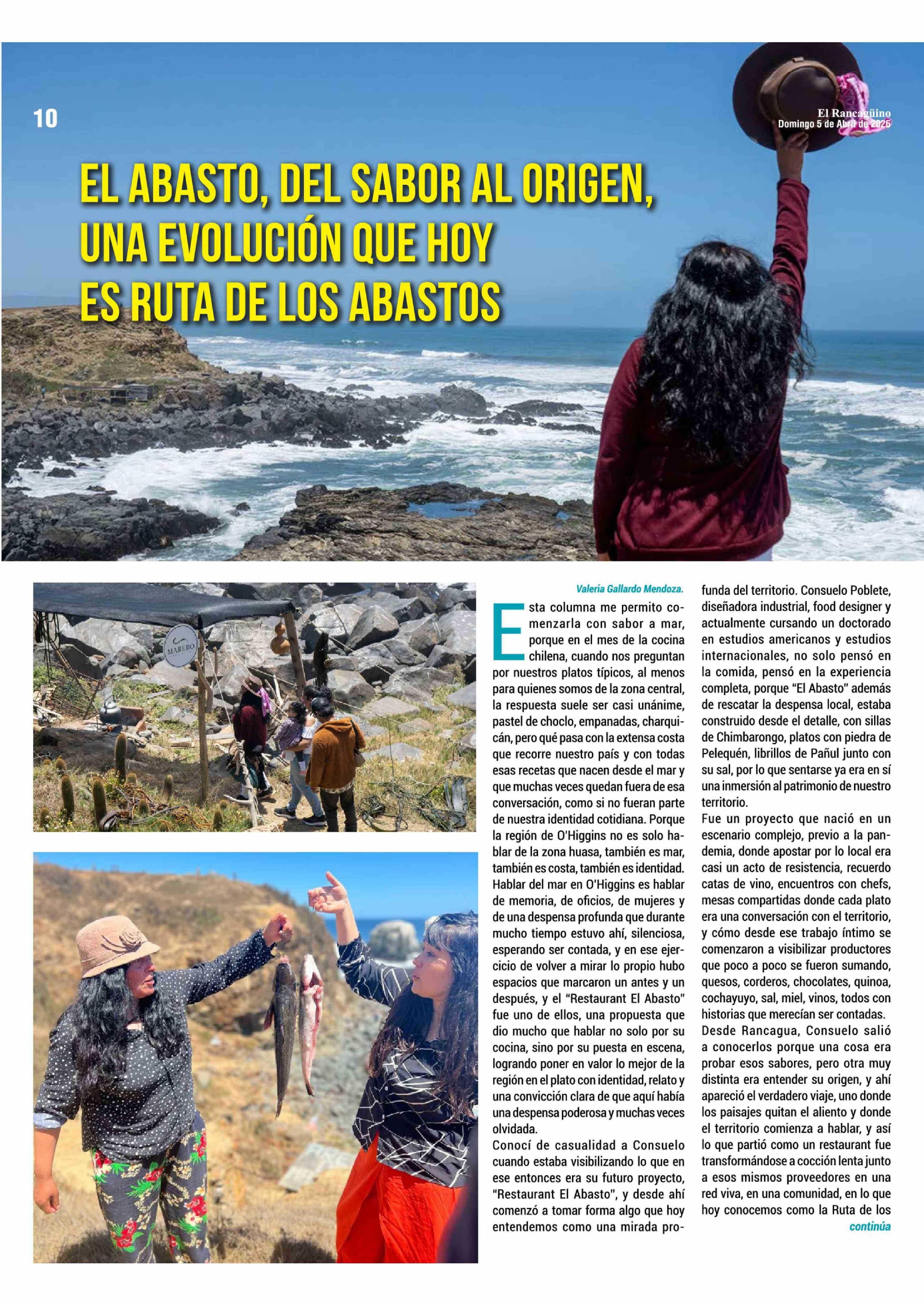 10

El Rancagüino
Domingo 5 de Abril de 2026

EL ABASTO, DEL SABOR AL ORIGEN, UNA EVOLUCIÓN QUE HOY ES RUTA DE LOS ABASTOS

MARERO

Valeria Gallardo Mendoza.

Esta columna me permito comenzarla con sabor a mar, porque en el mes de la cocina chilena, cuando nos preguntan por nuestros platos típicos, al menos para quienes somos de la zona central, la respuesta suele ser casi unánime, pastel de choclo, empanadas, charquicán, pero qué pasa con la extensa costa que recorre nuestro país y con todas esas recetas que nacen desde el mar y que muchas veces quedan fuera de esa conversación, como si no fueran parte de nuestra identidad cotidiana. Porque la región de O'Higgins no es solo hablar de la zona huasa, también es mar, también es costa, también es identidad. Hablar del mar en O'Higgins es hablar de memoria, de oficios, de mujeres y de una despensa profunda que durante mucho tiempo estuvo ahí, silenciosa, esperando ser contada, y en ese ejercicio de volver a mirar lo propio hubo espacios que marcaron un antes y un después, y el "Restaurant El Abasto" fue uno de ellos, una propuesta que dio mucho que hablar no solo por su cocina, sino por su puesta en escena, logrando poner en valor lo mejor de la región en el plato con identidad, relato y una convicción clara de que aquí había una despensa poderosa y muchas veces olvidada.
Conocí de casualidad a Consuelo cuando estaba visibilizando lo que en ese entonces era su futuro proyecto, "Restaurant El Abasto", y desde ahí comenzó a tomar forma algo que hoy entendemos como una mirada profunda del territorio. Consuelo Poblete, diseñadora industrial, food designer y actualmente cursando un doctorado en estudios americanos y estudios internacionales, no solo pensó en la comida, pensó en la experiencia completa, porque "El Abasto" además de rescatar la despensa local, estaba construido desde el detalle, con sillas de Chimbarongo, platos con piedra de Pelequén, librillos de Pañul junto con su sal, por lo que sentarse ya era en sí una inmersión al patrimonio de nuestro territorio.
Fue un proyecto que nació en un escenario complejo, previo a la pandemia, donde apostar por lo local era casi un acto de resistencia, recuerdo catas de vino, encuentros con chefs, mesas compartidas donde cada plato era una conversación con el territorio, y cómo desde ese trabajo íntimo se comenzaron a visibilizar productores que poco a poco se fueron sumando, quesos, corderos, chocolates, quinoa, cochayuyo, sal, miel, vinos, todos con historias que merecían ser contadas.
Desde Rancagua, Consuelo salió a conocerlos porque una cosa era probar esos sabores, pero otra muy distinta era entender su origen, y ahí apareció el verdadero viaje, uno donde los paisajes quitan el aliento y donde el territorio comienza a hablar, y así lo que partió como un restaurant fue transformándose a cocción lenta junto a esos mismos proveedores en una red viva, en una comunidad, en lo que hoy conocemos como la Ruta de los
continúa